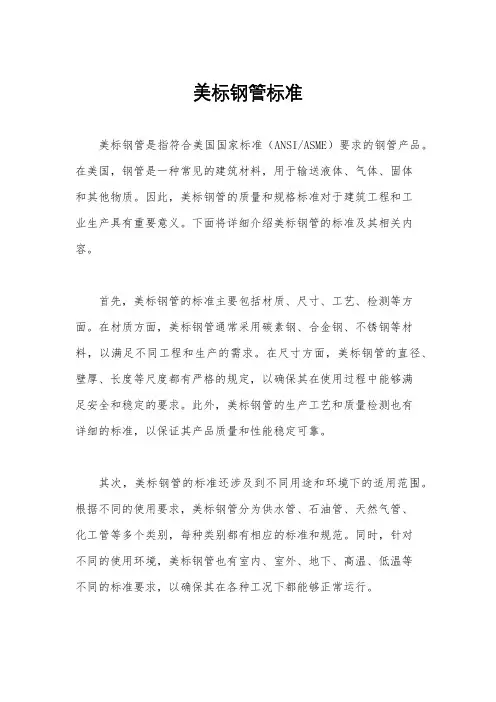 美标钢管标准

美标钢管是指符合美国国家标准（ANSI/ASME）要求的钢管产品。在美国，钢管是一种常见的建筑材料，用于输送液体、气体、固体和其他物质。因此，美标钢管的质量和规格标准对于建筑工程和工业生产具有重要意义。下面将详细介绍美标钢管的标准及其相关内容。

首先，美标钢管的标准主要包括材质、尺寸、工艺、检测等方面。在材质方面，美标钢管通常采用碳素钢、合金钢、不锈钢等材料，以满足不同工程和生产的需求。在尺寸方面，美标钢管的直径、壁厚、长度等尺度都有严格的规定，以确保其在使用过程中能够满足安全和稳定的要求。此外，美标钢管的生产工艺和质量检测也有详细的标准，以保证其产品质量和性能稳定可靠。

其次，美标钢管的标准还涉及到不同用途和环境下的适用范围。根据不同的使用要求，美标钢管分为供水管、石油管、天然气管、化工管等多个类别，每种类别都有相应的标准和规范。同时，针对不同的使用环境，美标钢管也有室内、室外、地下、高温、低温等不同的标准要求，以确保其在各种工况下都能够正常运行。